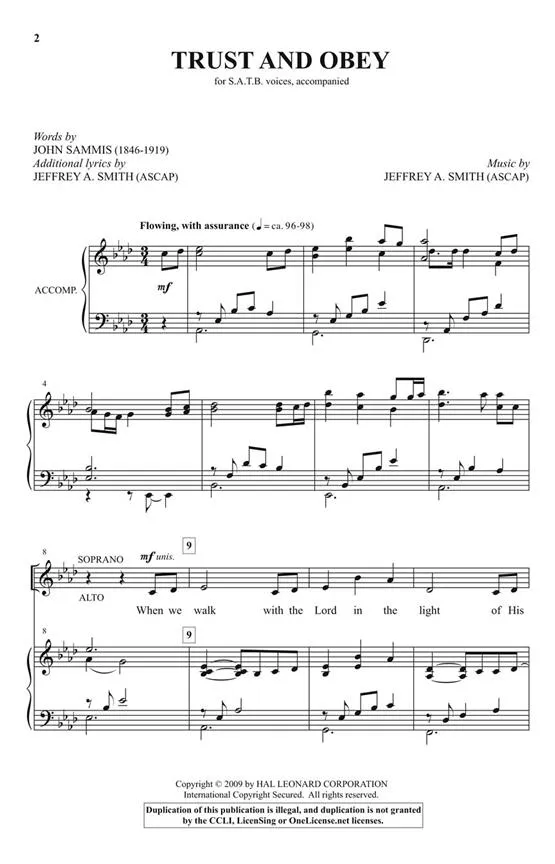 2

TRUST AND OBEY

for S.A.T.B. voices, accompanied

Words by
JOHN SAMMIS (1846-1919)
Additional lyrics by
JEFFREY A. SMITH (ASCAP)

Music by
JEFFREY A. SMITH (ASCAP)

Flowing, with assurance (♩ = ca. 96-98)

ACCOMP.

mf

4

8

SOPRANO

ALTO

mf unis.

9

When we walk with the Lord in the light of His

8

9

Copyright © 2009 by HAL LEONARD CORPORATION
International Copyright Secured. All rights reserved.

Duplication of this publication is illegal, and duplication is not granted by the CCLI, LicenSing or OneLicense.net licenses.